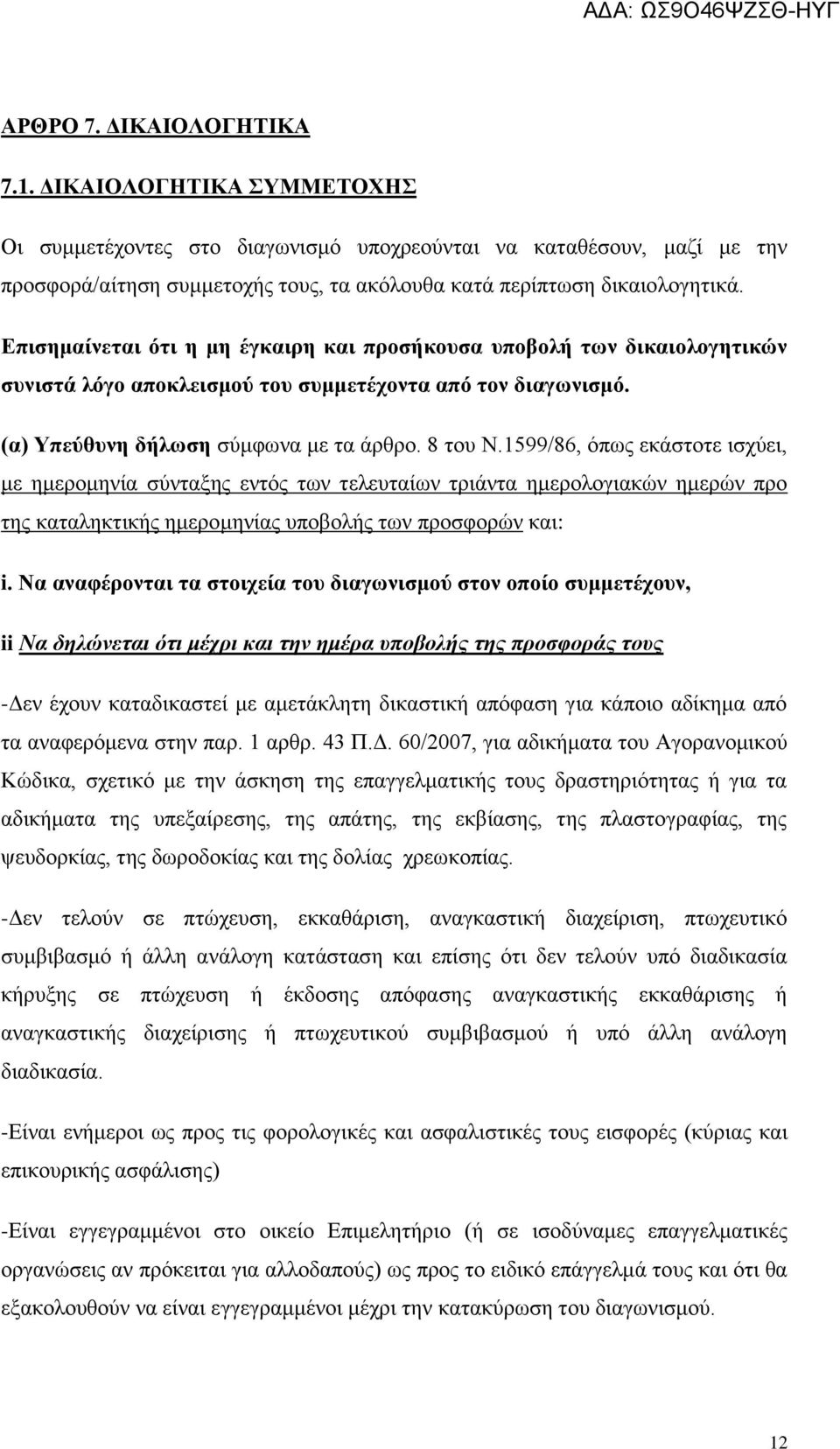 ΑΔΑ: ΩΣ9Ο46ΨΖΣΘ-ΗΥΓ

ΑΡΘΡΟ 7. ΔΙΚΑΙΟΛΟΓΗΤΙΚΑ

7.1. ΔΙΚΑΙΟΛΟΓΗΤΙΚΑ ΣΥΜΜΕΤΟΧΗΣ

Οι συμμετέχοντες στο διαγωνισμό υποχρεούνται να καταθέσουν, μαζί με την προσφορά/αίτηση συμμετοχής τους, τα ακόλουθα κατά περίπτωση δικαιολογητικά.

Επισημαίνεται ότι η μη έγκαιρη και προσήκουσα υποβολή των δικαιολογητικών συνιστά λόγο αποκλεισμού του συμμετέχοντα από τον διαγωνισμό.

(α) Υπεύθυνη δήλωση σύμφωνα με τα άρθρο. 8 του Ν.1599/86, όπως εκάστοτε ισχύει, με ημερομηνία σύνταξης εντός των τελευταίων τριάντα ημερολογιακών ημερών προ της καταληκτικής ημερομηνίας υποβολής των προσφορών και:

i. Να αναφέρονται τα στοιχεία του διαγωνισμού στον οποίο συμμετέχουν,

ii Να δηλώνεται ότι μέχρι και την ημέρα υποβολής της προσφοράς τους

-Δεν έχουν καταδικαστεί με αμετάκλητη δικαστική απόφαση για κάποιο αδίκημα από τα αναφερόμενα στην παρ. 1 αρθρ. 43 Π.Δ. 60/2007, για αδικήματα του Αγορανομικού Κώδικα, σχετικό με την άσκηση της επαγγελματικής τους δραστηριότητας ή για τα αδικήματα της υπεξαίρεσης, της απάτης, της εκβίασης, της πλαστογραφίας, της ψευδορκίας, της δωροδοκίας και της δολίας χρεωκοπίας.

-Δεν τελούν σε πτώχευση, εκκαθάριση, αναγκαστική διαχείριση, πτωχευτικό συμβιβασμό ή άλλη ανάλογη κατάσταση και επίσης ότι δεν τελούν υπό διαδικασία κήρυξης σε πτώχευση ή έκδοσης απόφασης αναγκαστικής εκκαθάρισης ή αναγκαστικής διαχείρισης ή πτωχευτικού συμβιβασμού ή υπό άλλη ανάλογη διαδικασία.

-Είναι ενήμεροι ως προς τις φορολογικές και ασφαλιστικές τους εισφορές (κύριας και επικουρικής ασφάλισης)

-Είναι εγγεγραμμένοι στο οικείο Επιμελητήριο (ή σε ισοδύναμες επαγγελματικές οργανώσεις αν πρόκειται για αλλοδαπούς) ως προς το ειδικό επάγγελμά τους και ότι θα εξακολουθούν να είναι εγγεγραμμένοι μέχρι την κατακύρωση του διαγωνισμού.

12